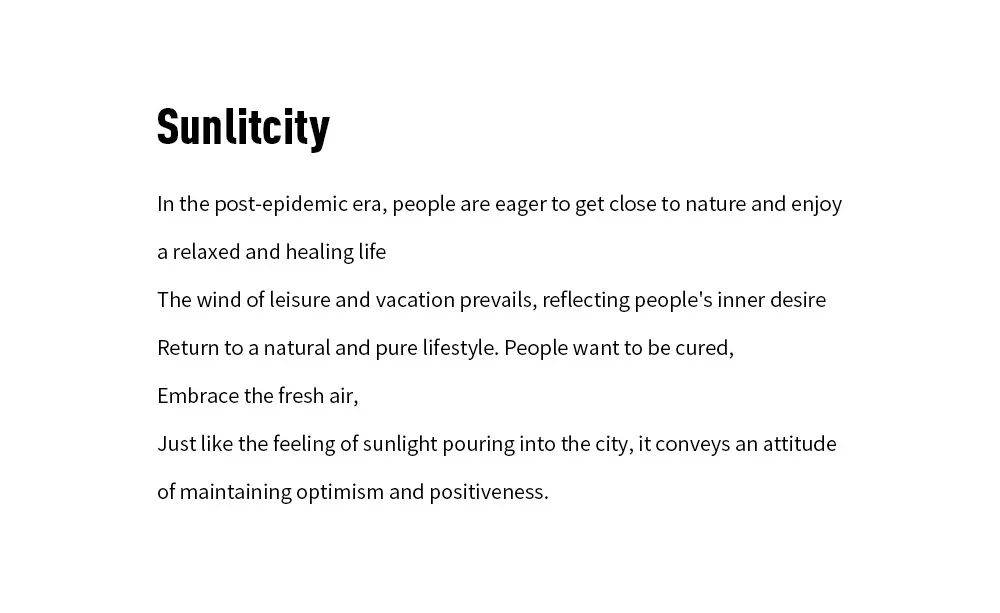 Sunlitcity

In the post-epidemic era, people are eager to get close to nature and enjoy a relaxed and healing life
The wind of leisure and vacation prevails, reflecting people's inner desire
Return to a natural and pure lifestyle. People want to be cured,
Embrace the fresh air,
Just like the feeling of sunlight pouring into the city, it conveys an attitude of maintaining optimism and positiveness.